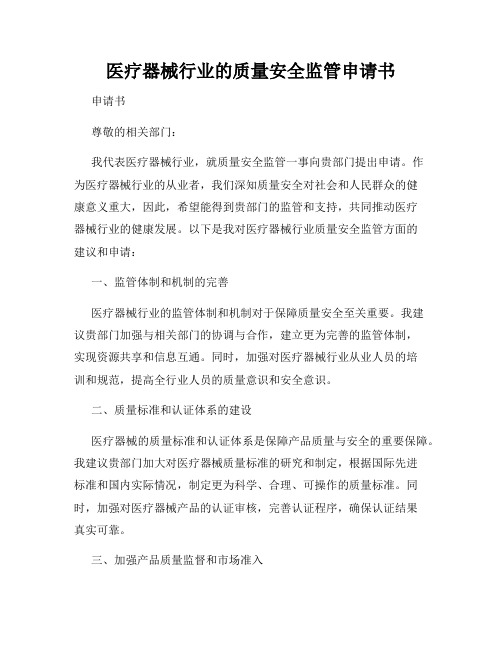 医疗器械行业的质量安全监管申请书

申请书

尊敬的相关部门：

我代表医疗器械行业，就质量安全监管一事向贵部门提出申请。作为医疗器械行业的从业者，我们深知质量安全对社会和人民群众的健康意义重大，因此，希望能得到贵部门的监管和支持，共同推动医疗器械行业的健康发展。以下是我对医疗器械行业质量安全监管方面的建议和申请：

一、监管体制和机制的完善

医疗器械行业的监管体制和机制对于保障质量安全至关重要。我建议贵部门加强与相关部门的协调与合作，建立更为完善的监管体制，实现资源共享和信息互通。同时，加强对医疗器械行业从业人员的培训和规范，提高全行业人员的质量意识和安全意识。

二、质量标准和认证体系的建设

医疗器械的质量标准和认证体系是保障产品质量与安全的重要保障。我建议贵部门加大对医疗器械质量标准的研究和制定，根据国际先进标准和国内实际情况，制定更为科学、合理、可操作的质量标准。同时，加强对医疗器械产品的认证审核，完善认证程序，确保认证结果真实可靠。

三、加强产品质量监督和市场准入